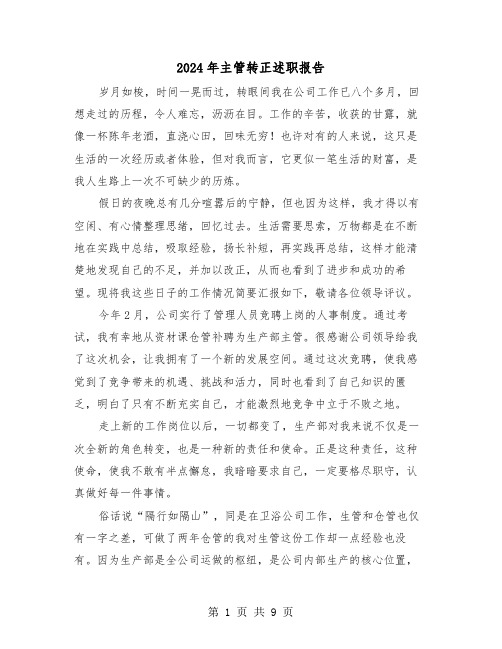 2024年主管转正述职报告

岁月如梭，时间一晃而过，转眼间我在公司工作已八个多月，回想走过的历程，令人难忘，沥沥在目。工作的辛苦，收获的甘露，就像一杯陈年老酒，直浇心田，回味无穷！也许对有的人来说，这只是生活的一次经历或者体验，但对我而言，它更似一笔生活的财富，是我人生路上一次不可缺少的历炼。

假日的夜晚总有几分喧嚣后的宁静，但也因为这样，我才得以有空闲、有心情整理思绪，回忆过去。生活需要思索，万物都是在不断地在实践中总结，吸取经验，扬长补短，再实践再总结，这样才能清楚地发现自己的不足，并加以改正，从而也看到了进步和成功的希望。现将我这些日子的工作情况简要汇报如下，敬请各位领导评议。

今年2月，公司实行了管理人员竞聘上岗的人事制度。通过考试，我有幸地从资材课仓管补聘为生产部主管。很感谢公司领导给我了这次机会，让我拥有了一个新的发展空间。通过这次竞聘，使我感觉到了竞争带来的机遇、挑战和活力，同时也看到了自己知识的匮乏，明白了只有不断充实自己，才能激烈地竞争中立于不败之地。

走上新的工作岗位以后，一切都变了，生产部对我来说不仅是一次全新的角色转变，也是一种新的责任和使命。正是这种责任，这种使命，使我不敢有半点懈怠，我暗暗要求自己，一定要恪尽职守，认真做好每一件事情。

俗话说“隔行如隔山”，同是在卫浴公司工作，生管和仓管也仅有一字之差，可做了两年仓管的我对生管这份工作却一点经验也没有。因为生产部是全公司运做的枢纽，是公司内部生产的核心位置，

第 1 页 共 9 页